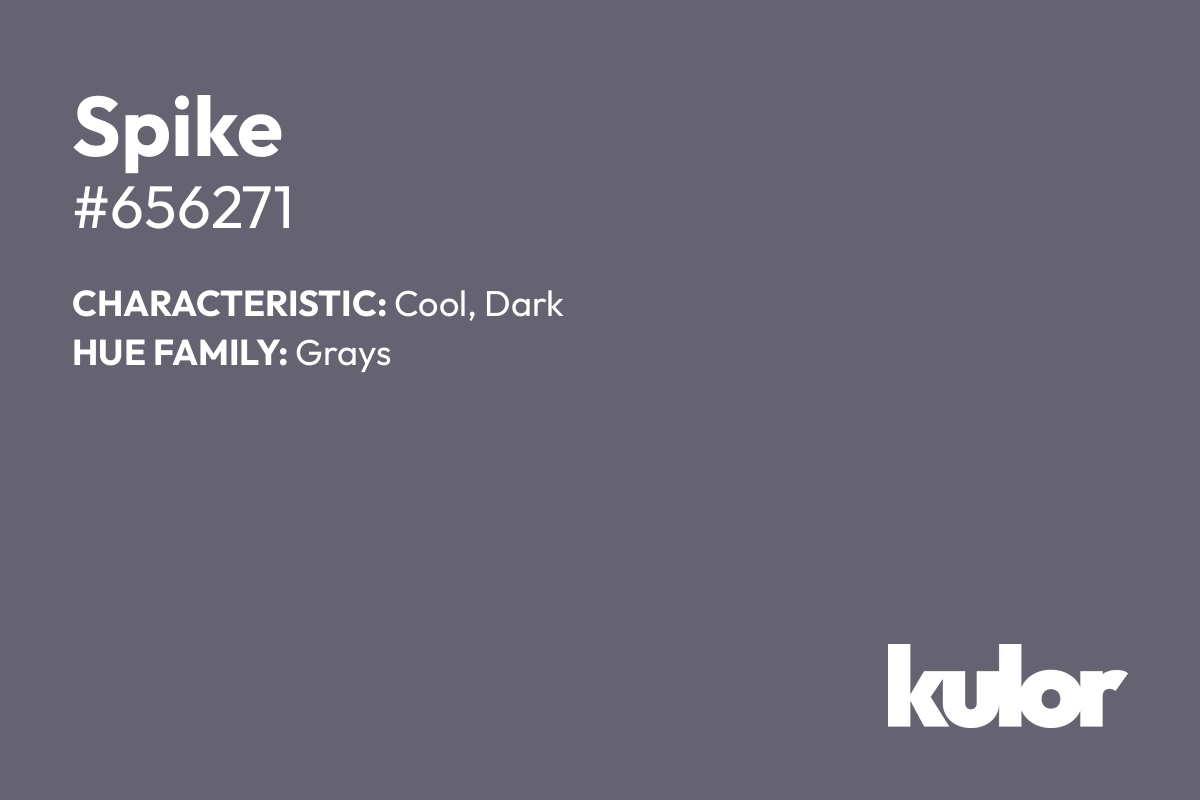 Spike
#656271

CHARACTERISTIC: Cool, Dark
HUE FAMILY: Grays

kulor